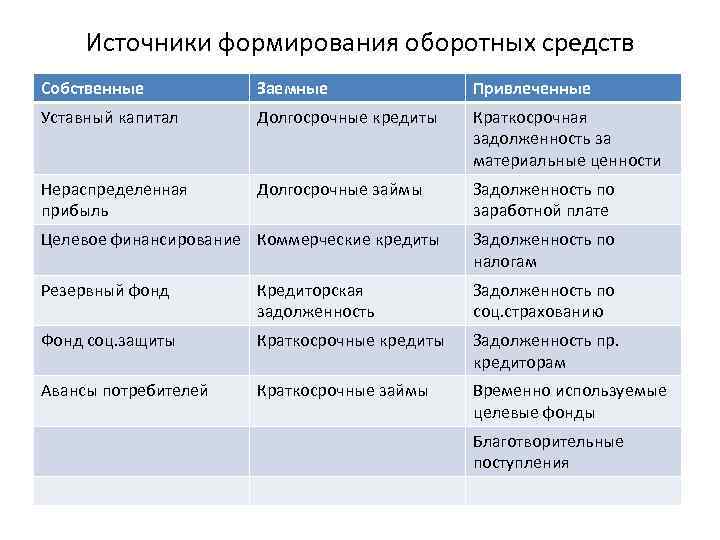 Источники формирования оборотных средств

| Собственные | Заемные | Привлеченные |
|---|---|---|
| Уставный капитал | Долгосрочные кредиты | Краткосрочная задолженность за материальные ценности |
| Нераспределенная прибыль | Долгосрочные займы | Задолженность по заработной плате |
| Целевое финансирование | Коммерческие кредиты | Задолженность по налогам |
| Резервный фонд | Кредиторская задолженность | Задолженность по соц.страхованию |
| Фонд соц.защиты | Краткосрочные кредиты | Задолженность пр. кредиторам |
| Авансы потребителей | Краткосрочные займы | Временно используемые целевые фонды |
| | | Благотворительные поступления |
| | | |